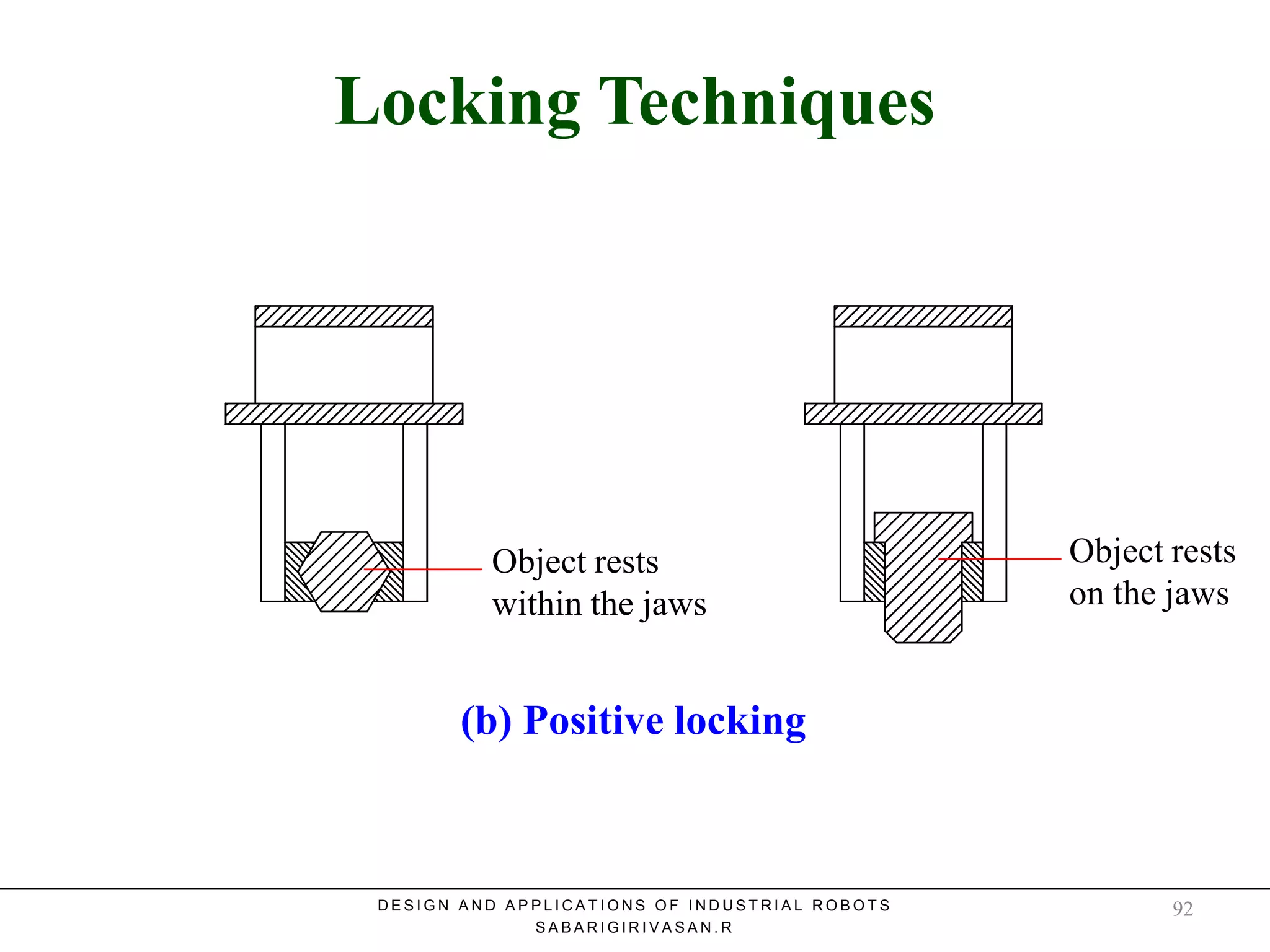 Locking Techniques

Object rests within the jaws

Object rests on the jaws

(b) Positive locking

DESIGN AND APPLICATIONS OF INDUSTRIAL ROBOTS
SABARIGIRIVASAN.R

92